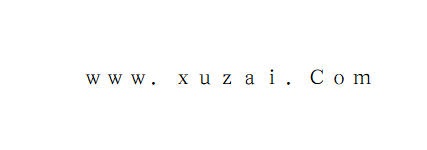 www.xuzai.Com